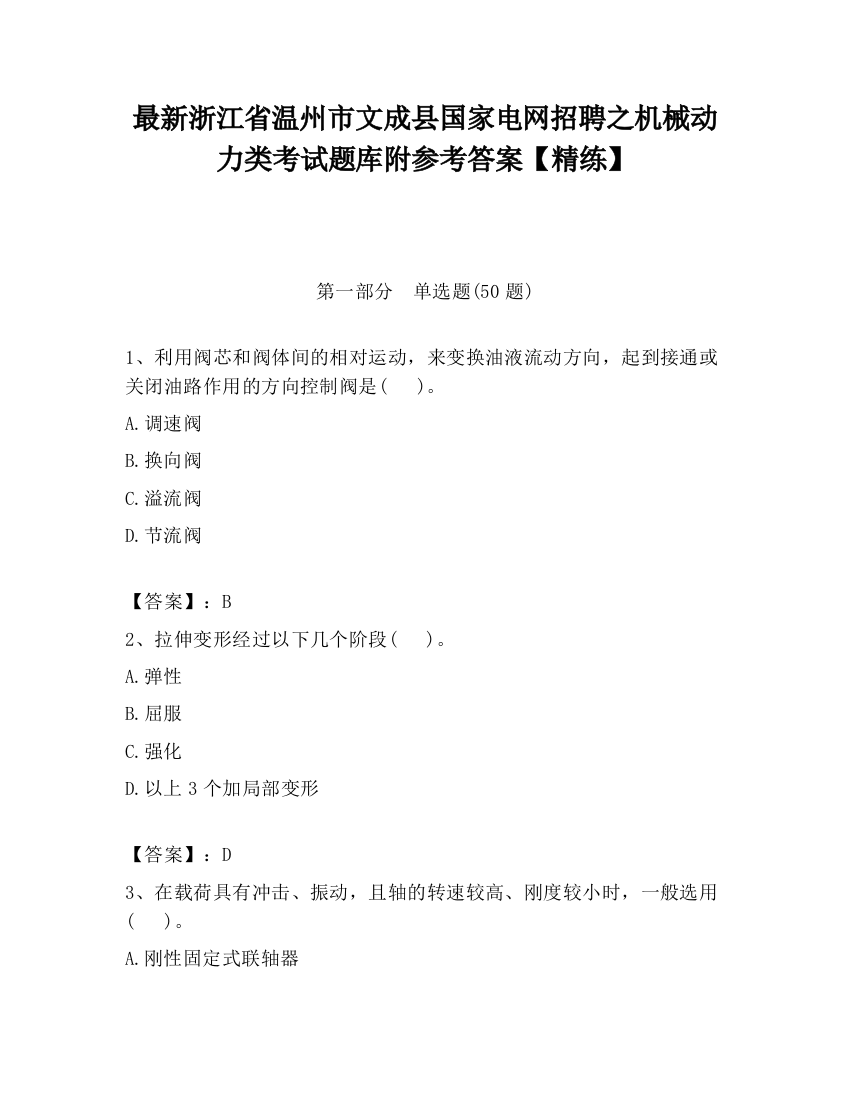 最新浙江省温州市文成县国家电网招聘之机械动力类考试题库附参考答案【精练】

第一部分　单选题(50 题)

1、利用阀芯和阀体间的相对运动，来变换油液流动方向，起到接通或关闭油路作用的方向控制阀是(　　)。

A.调速阀

B.换向阀

C.溢流阀

D.节流阀

【答案】：B

2、拉伸变形经过以下几个阶段(　　)。

A.弹性

B.屈服

C.强化

D.以上 3 个加局部变形

【答案】：D

3、在载荷具有冲击、振动，且轴的转速较高、刚度较小时，一般选用(　　)。

A.刚性固定式联轴器